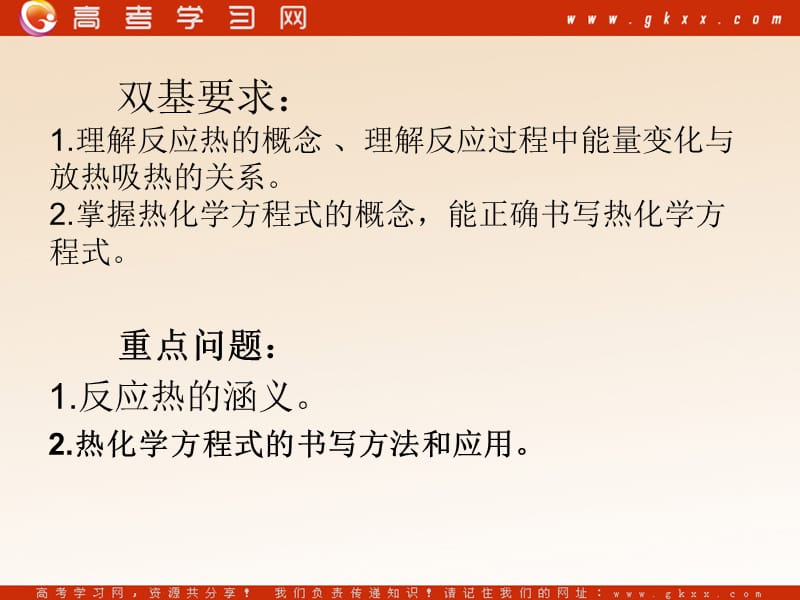 高考学习网 www.gkxx.com

双基要求：

1.理解反应热的概念 、理解反应过程中能量变化与放热吸热的关系。

2.掌握热化学方程式的概念，能正确书写热化学方程式。

重点问题：

1.反应热的涵义。

2.热化学方程式的书写方法和应用。

高考学习网，资源共分享！ 我们负责传递知识！请记住我们的网址：www.gkxx.com